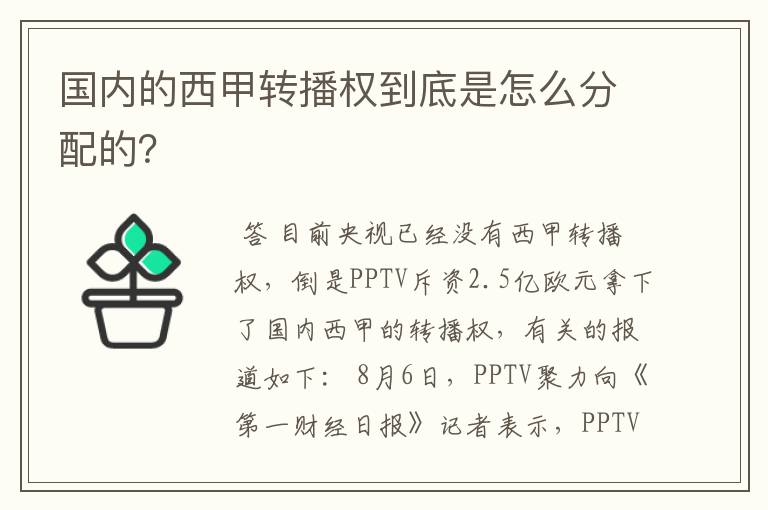 国内的西甲转播权到底是怎么分配的?

答 目前央视已经没有西甲转播权，倒是PPTV斥资2.5亿欧元拿下了国内西甲的转播权，有关的报道如下： 8月6日，PPTV聚力向《第一财经日报》记者表示，PPTV